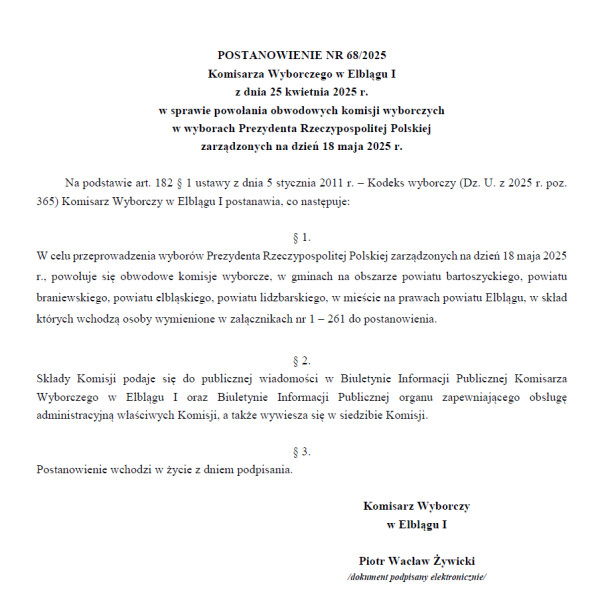 POSTANOWIENIE NR 68/2025
Komisarza Wyborczego w Elblągu I
z dnia 25 kwietnia 2025 r.
w sprawie powołania obwodowych komisji wyborczych
w wyborach Prezydenta Rzeczypospolitej Polskiej
zarządzonych na dzień 18 maja 2025 r.

Na podstawie art. 182 § 1 ustawy z dnia 5 stycznia 2011 r. – Kodeks wyborczy (Dz. U. z 2025 r. poz. 365) Komisarz Wyborczy w Elblągu I postanawia, co następuje:

§ 1.
W celu przeprowadzenia wyborów Prezydenta Rzeczypospolitej Polskiej zarządzonych na dzień 18 maja 2025 r., powołuje się obwodowe komisje wyborcze, w gminach na obszarze powiatu bartoszyckiego, powiatu braniewskiego, powiatu elbląskiego, powiatu lidzbarskiego, w mieście na prawach powiatu Elblągu, w skład których wchodzą osoby wymienione w załącznikach nr 1 – 261 do postanowienia.

§ 2.
Składy Komisji podaje się do publicznej wiadomości w Biuletynie Informacji Publicznej Komisarza Wyborczego w Elblągu I oraz Biuletynie Informacji Publicznej organu zapewniającego obsługę administracyjną właściwych Komisji, a także wywiesza się w siedzibie Komisji.

§ 3.
Postanowienie wchodzi w życie z dniem podpisania.

Komisarz Wyborczy
w Elblągu I

Piotr Wacław Żywicki
/dokument podpisany elektronicznie/